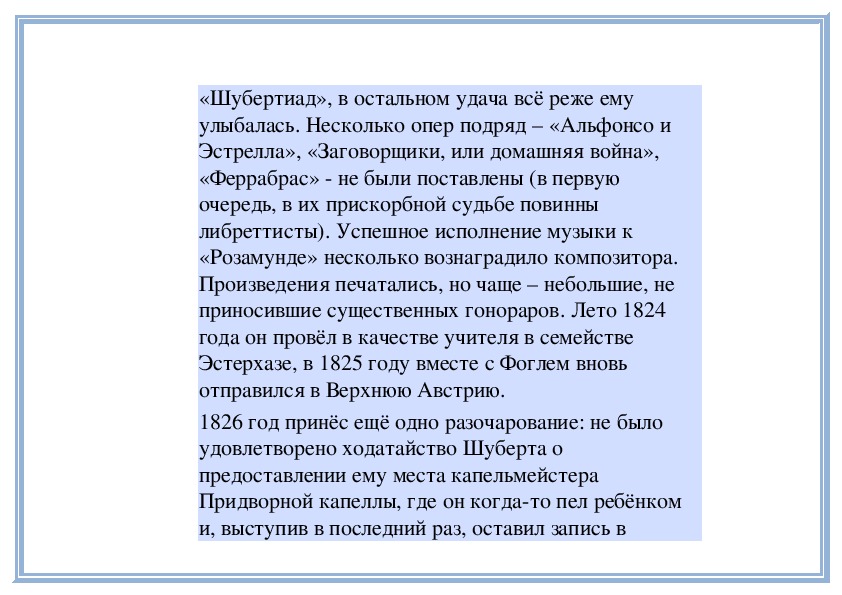 «Шубертиад», в остальном удача всё реже ему улыбалась. Несколько опер подряд – «Альфонсо и Эстрелла», «Заговорщики, или домашняя война», «Феррабрас» - не были поставлены (в первую очередь, в их прискорбной судьбе повинны либреттисты). Успешное исполнение музыки к «Розамунде» несколько вознаградило композитора. Произведения печатались, но чаще – небольшие, не приносившие существенных гонораров. Лето 1824 года он провёл в качестве учителя в семействе Эстерхазе, в 1825 году вместе с Фоглем вновь отправился в Верхнюю Австрию.

1826 год принёс ещё одно разочарование: не было удовлетворено ходатайство Шуберта о предоставлении ему места капельмейстера Придворной капеллы, где он когда-то пел ребёнком и, выступив в последний раз, оставил запись в